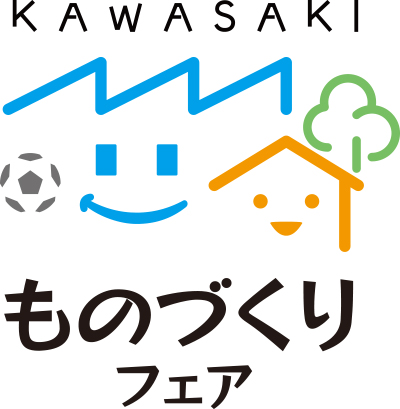 KAWASAKI

ものづくり
フェア